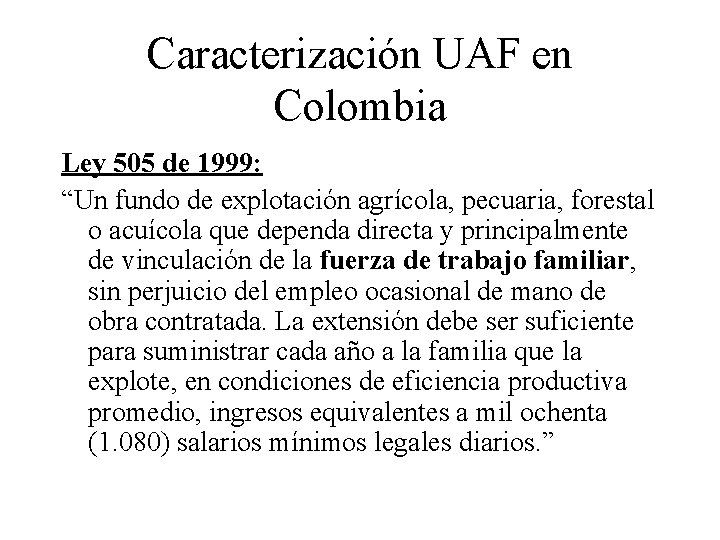 Caracterización UAF en Colombia

Ley 505 de 1999:

“Un fundo de explotación agrícola, pecuaria, forestal o acuícola que dependa directa y principalmente de vinculación de la fuerza de trabajo familiar, sin perjuicio del empleo ocasional de mano de obra contratada. La extensión debe ser suficiente para suministrar cada año a la familia que la explote, en condiciones de eficiencia productiva promedio, ingresos equivalentes a mil ochenta (1.080) salarios mínimos legales diarios.”